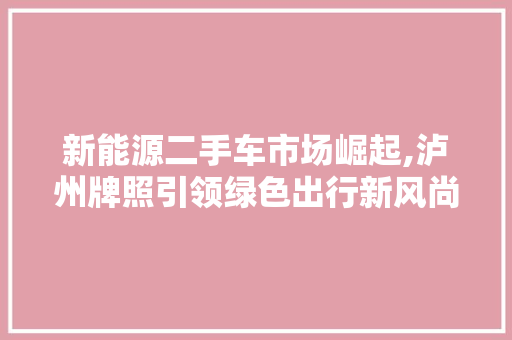 新能源二手车市场崛起,泸州牌照引领绿色出行新风尚